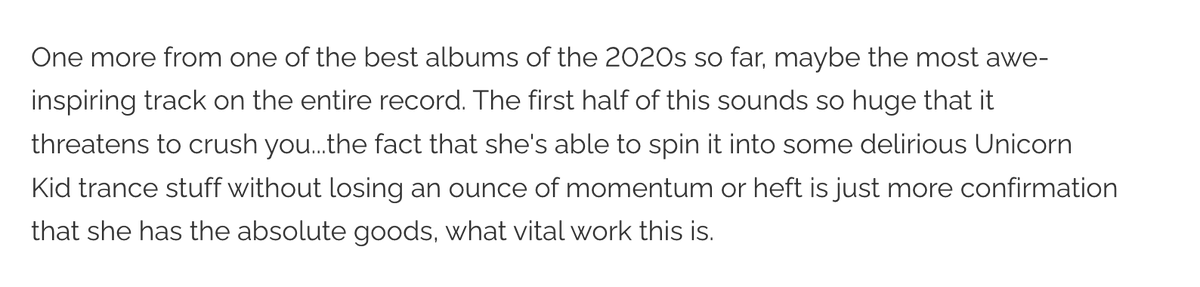 One more from one of the best albums of the 2020s so far, maybe the most awe-inspiring track on the entire record. The first half of this sounds so huge that it threatens to crush you...the fact that she's able to spin it into some delirious Unicorn Kid trance stuff without losing an ounce of momentum or heft is just more confirmation that she has the absolute goods, what vital work this is.